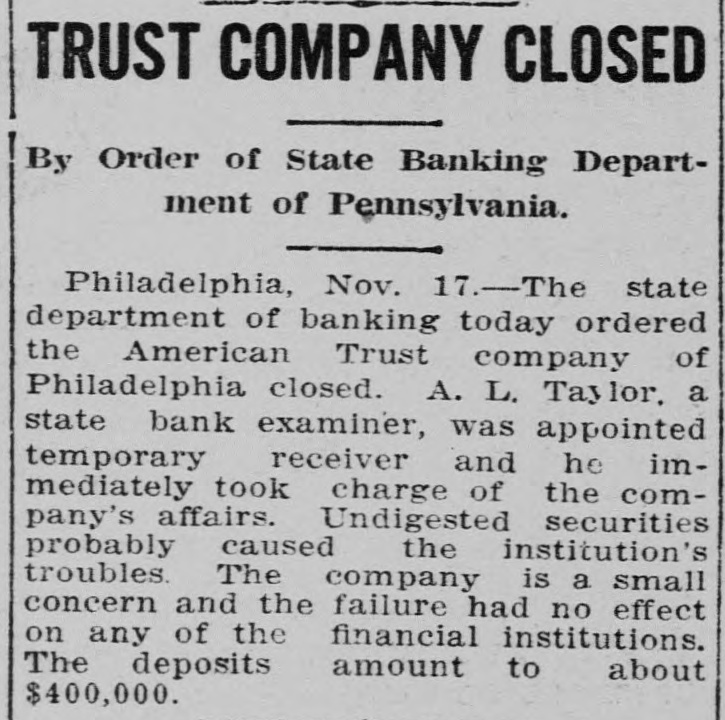 TRUST COMPANY CLOSED

By Order of State Banking Department of Pennsylvania.

Philadelphia, Nov. 17.—The state department of banking today ordered the American Trust company of Philadelphia closed. A. L. Taylor, a state bank examiner, was appointed temporary receiver and he immediately took charge of the company's affairs. Undigested securities probably caused the institution's troubles. The company is a small concern and the failure had no effect on any of the financial institutions. The deposits amount to about $400,000.